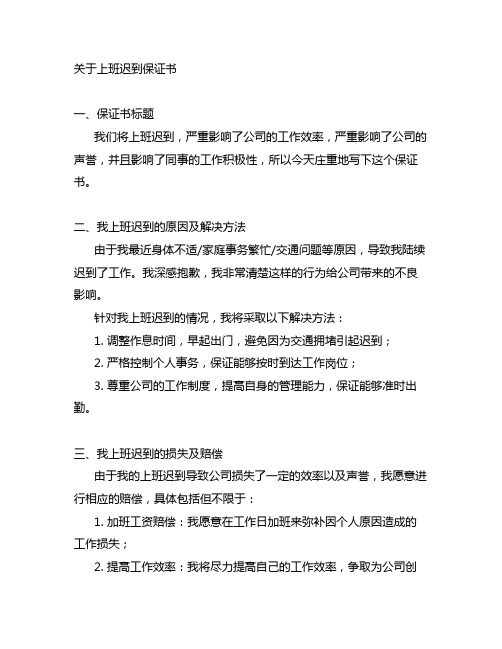 关于上班迟到保证书

一、保证书标题

我们将上班迟到，严重影响了公司的工作效率，严重影响了公司的声誉，并且影响了同事的工作积极性，所以今天庄重地写下这个保证书。

二、我上班迟到的原因及解决方法

由于我最近身体不适/家庭事务繁忙/交通问题等原因，导致我陆续迟到了工作。我深感抱歉，我非常清楚这样的行为给公司带来的不良影响。

针对我上班迟到的情况，我将采取以下解决方法：

1. 调整作息时间，早起出门，避免因为交通拥堵引起迟到；

2. 严格控制个人事务，保证能够按时到达工作岗位；

3. 尊重公司的工作制度，提高自身的管理能力，保证能够准时出勤。

三、我上班迟到的损失及赔偿

由于我的上班迟到导致公司损失了一定的效率以及声誉，我愿意进行相应的赔偿，具体包括但不限于：

1. 加班工资赔偿：我愿意在工作日加班来弥补因个人原因造成的工作损失；

2. 提高工作效率：我将尽力提高自己的工作效率，争取为公司创